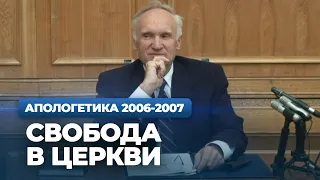 АПОЛОГЕТИКА 2006-2007

СВОБОДА В ЦЕРКВИ